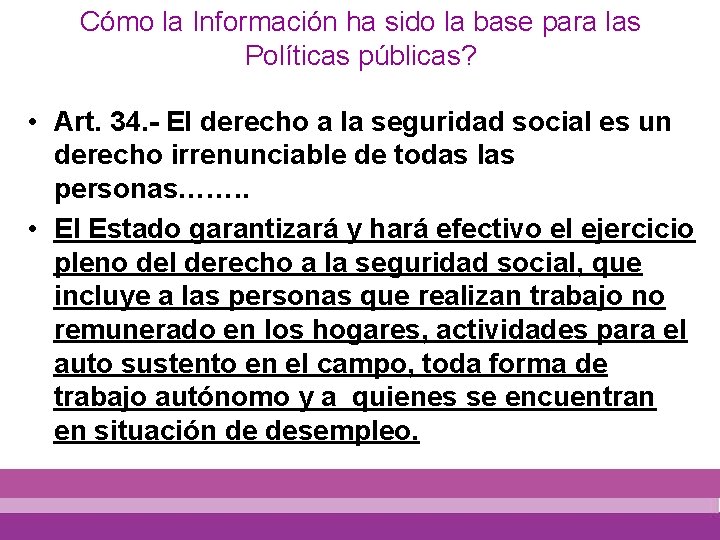 Cómo la Información ha sido la base para las Políticas públicas?

• Art. 34.- El derecho a la seguridad social es un derecho irrenunciable de todas las personas……..
• El Estado garantizará y hará efectivo el ejercicio pleno del derecho a la seguridad social, que incluye a las personas que realizan trabajo no remunerado en los hogares, actividades para el auto sustento en el campo, toda forma de trabajo autónomo y a quienes se encuentran en situación de desempleo.